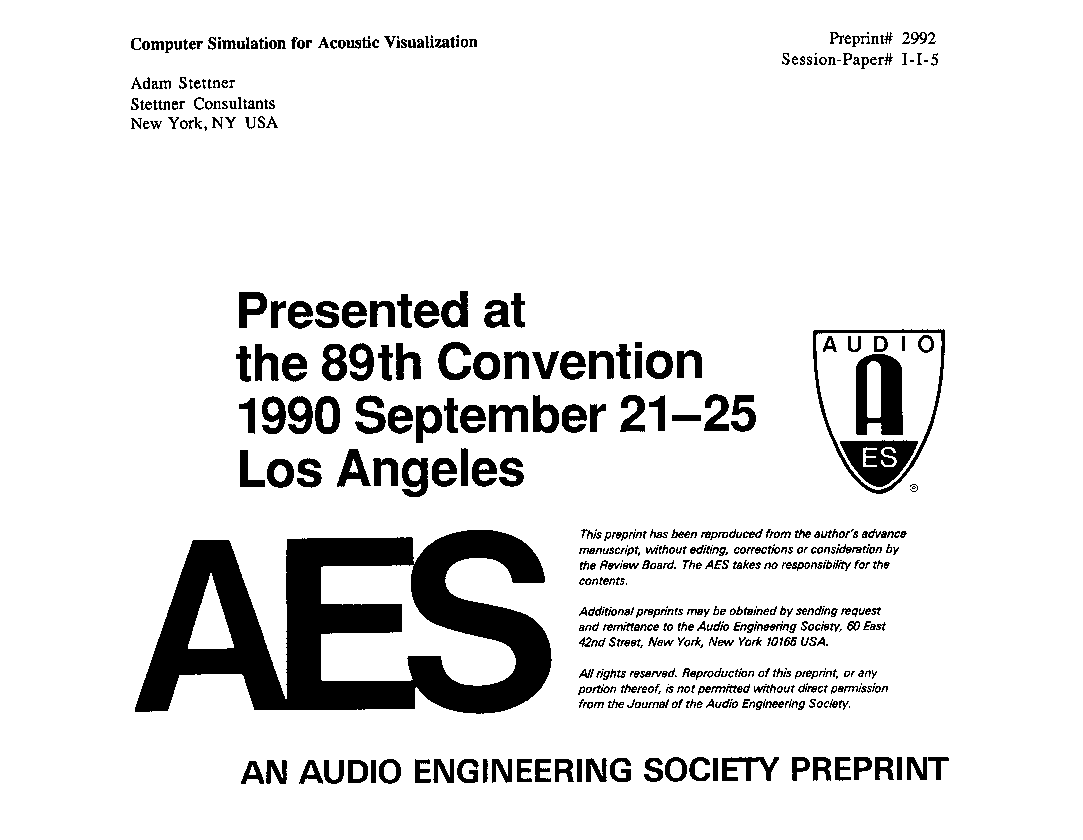 Computer Simulation for Acoustic Visualization

Preprint# 2992
Session-Paper# I-I-5

Adam Stettner
Stettner Consultants
New York, NY USA

Presented at
the 89th Convention
1990 September 21–25
Los Angeles

AUDIO
A
ES
®

AES

This preprint has been reproduced from the author's advance manuscript, without editing, corrections or consideration by the Review Board. The AES takes no responsibility for the contents.

Additional preprints may be obtained by sending request and remittance to the Audio Engineering Society, 60 East 42nd Street, New York, New York 10165 USA.

All rights reserved. Reproduction of this preprint, or any portion thereof, is not permitted without direct permission from the Journal of the Audio Engineering Society.

AN AUDIO ENGINEERING SOCIETY PREPRINT